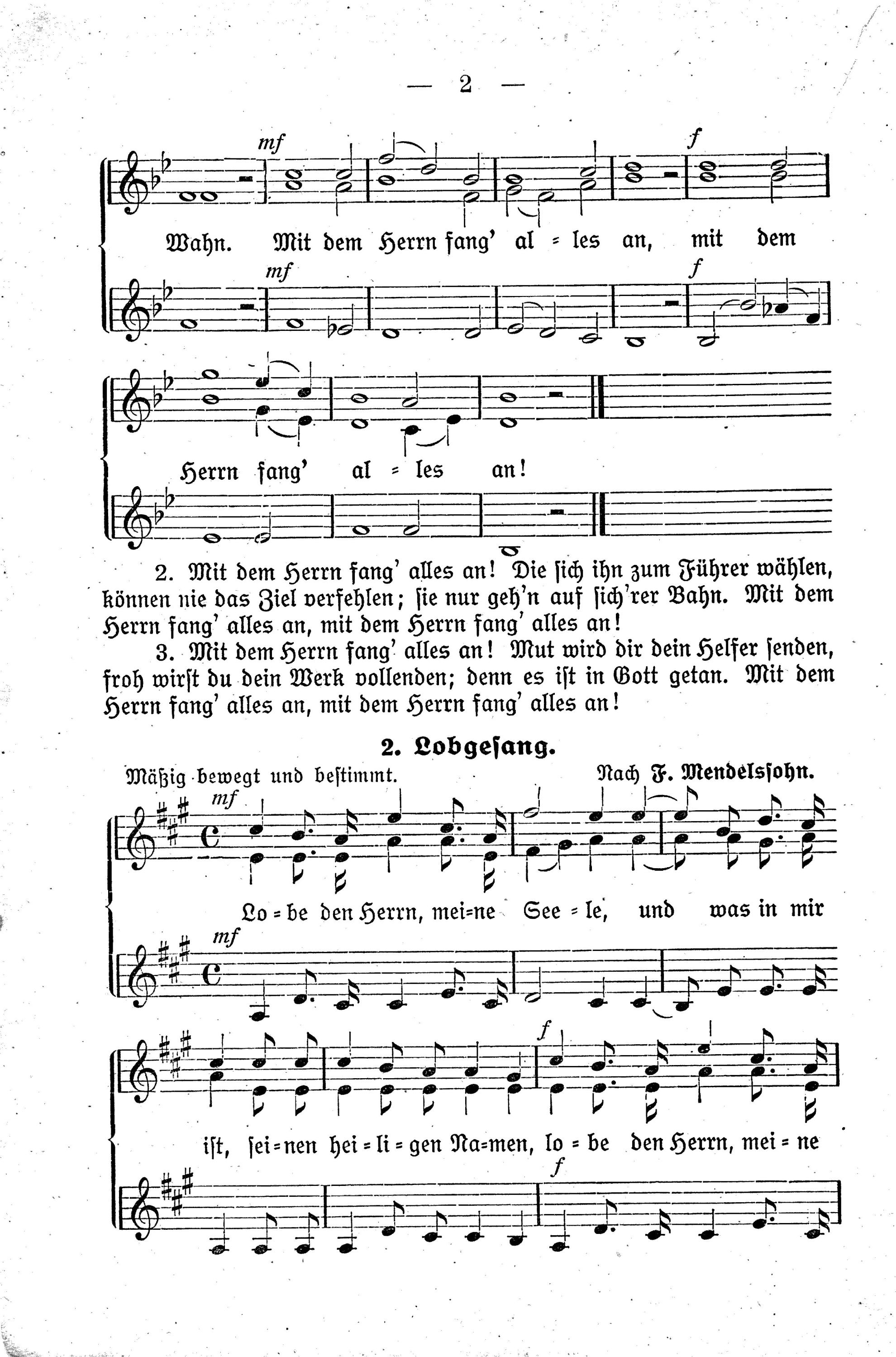 — 2 —

mf f

Wahn. Mit dem Herrn fang' al = les an, mit dem

mf f

Herrn fang' al = les an!

2. Mit dem Herrn fang' alles an! Die sich ihn zum Führer wählen, können nie das Ziel verfehlen; sie nur geh'n auf sich'rer Bahn. Mit dem Herrn fang' alles an, mit dem Herrn fang' alles an!

3. Mit dem Herrn fang' alles an! Mut wird dir dein Helfer senden, froh wirst du dein Werk vollenden; denn es ist in Gott getan. Mit dem Herrn fang' alles an, mit dem Herrn fang' alles an!

2. Lobgesang.

Mäßig bewegt und bestimmt. Nach F. Mendelssohn.

mf

Lo = be den Herrn, mei=ne See = le, und was in mir

mf

f

ist, sei=nen hei = li = gen Na=men, lo = be den Herrn, mei = ne

f